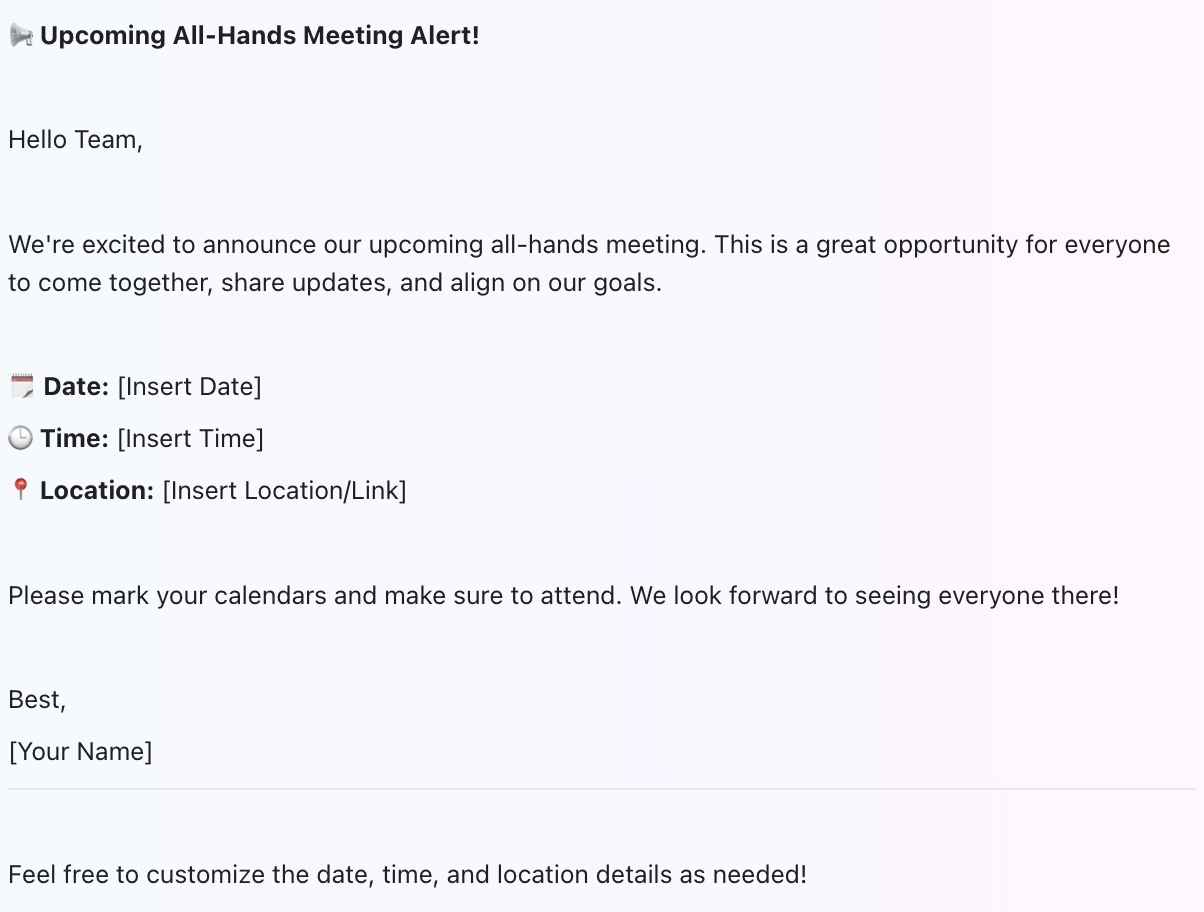 📢 Upcoming All-Hands Meeting Alert!

Hello Team,

We're excited to announce our upcoming all-hands meeting. This is a great opportunity for everyone to come together, share updates, and align on our goals.

🗓️ Date: [Insert Date]
🕒 Time: [Insert Time]
📍 Location: [Insert Location/Link]

Please mark your calendars and make sure to attend. We look forward to seeing everyone there!

Best,
[Your Name]

Feel free to customize the date, time, and location details as needed!